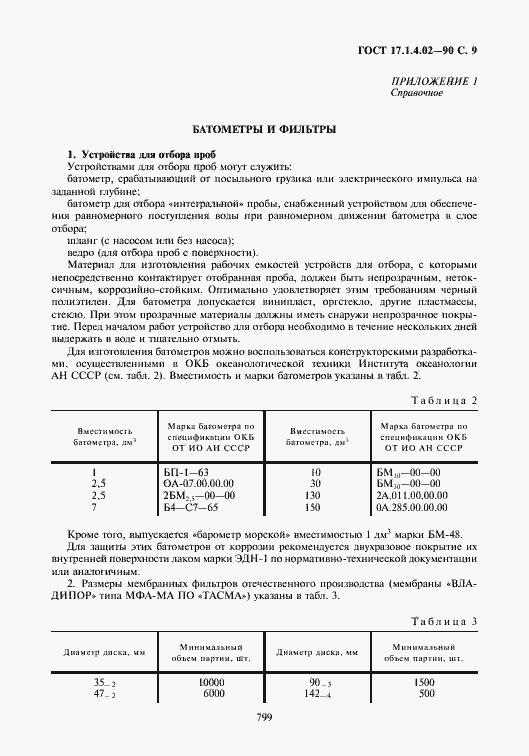 ГОСТ 17.1.4.02—90 С. 9

ПРИЛОЖЕНИЕ 1
Справочное

БАТОМЕТРЫ И ФИЛЬТРЫ

1. Устройства для отбора проб

Устройствами для отбора проб могут служить:

батометр, срабатывающий от посыльного грузика или электрического импульса на заданной глубине;

батометр для отбора «интегральной» пробы, снабженный устройством для обеспечения равномерного поступления воды при равномерном движении батометра в слое отбора;

шланг (с насосом или без насоса);

ведро (для отбора проб с поверхности).

Материал для изготовления рабочих емкостей устройств для отбора, с которыми непосредственно контактирует отобранная проба, должен быть непрозрачным, нетоксичным, коррозийно-стойким. Оптимально удовлетворяет этим требованиям черный полиэтилен. Для батометра допускается винипласт, оргстекло, другие пластмассы, стекло. При этом прозрачные материалы должны иметь снаружи непрозрачное покрытие. Перед началом работ устройство для отбора необходимо в течение нескольких дней выдержать в воде и тщательно отмыть.

Для изготовления батометров можно воспользоваться конструкторскими разработками, осуществленными в ОКБ океанологической техники Института океанологии АН СССР (см. табл. 2). Вместимость и марки батометров указаны в табл. 2.

Таблица 2

| Вместимость батометра, дм$^3$ | Марка батометра по спецификации ОКБ ОТ ИО АН СССР | Вместимость батометра, дм$^3$ | Марка батометра по спецификации ОКБ ОТ ИО АН СССР |
|---|---|---|---|
| 1 | БП-1—63 | 10 | БМ$_{10}$—00—00 |
| 2,5 | ОА-07.00.00.00 | 30 | БМ$_{30}$—00—00 |
| 2,5 | 2БМ$_{2,5}$—00—00 | 130 | 2А.011.00.00.00 |
| 7 | Б4—С7—65 | 150 | 0А.285.00.00.00 |

Кроме того, выпускается «барометр морской» вместимостью 1 дм$^3$ марки БМ-48.

Для защиты этих батометров от коррозии рекомендуется двухразовое покрытие их внутренней поверхности лаком марки ЭДН-1 по нормативно-технической документации или аналогичным.

2. Размеры мембранных фильтров отечественного производства (мембраны «ВЛАДИПОР» типа МФА-МА ПО «ТАСМА») указаны в табл. 3.

Таблица 3

| Диаметр диска, мм | Минимальный объем партии, шт. | Диаметр диска, мм | Минимальный объем партии, шт. |
|---|---|---|---|
| $35_{-2}$ | 10000 | $90_{-3}$ | 1500 |
| $47_{-2}$ | 6000 | $142_{-4}$ | 500 |

799